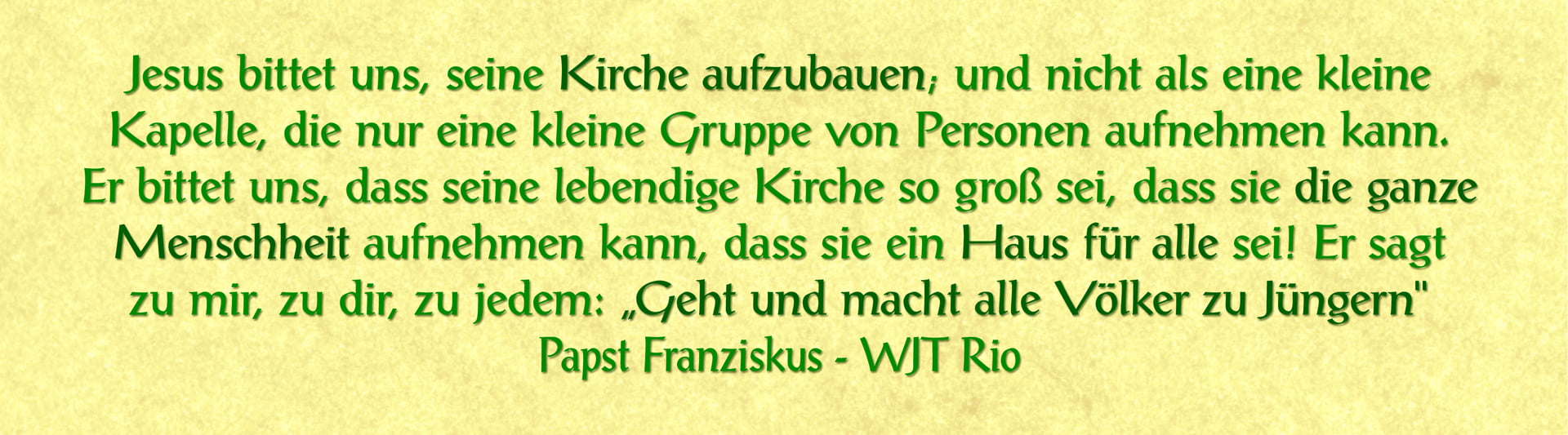 Jesus bittet uns, seine Kirche aufzubauen; und nicht als eine kleine Kapelle, die nur eine kleine Gruppe von Personen aufnehmen kann. Er bittet uns, dass seine lebendige Kirche so groß sei, dass sie die ganze Menschheit aufnehmen kann, dass sie ein Haus für alle sei! Er sagt zu mir, zu dir, zu jedem: „Geht und macht alle Völker zu Jüngern"
Papst Franziskus - WJT Rio